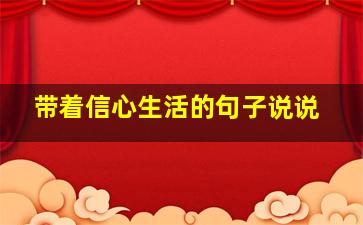 带着信心生活的句子说说